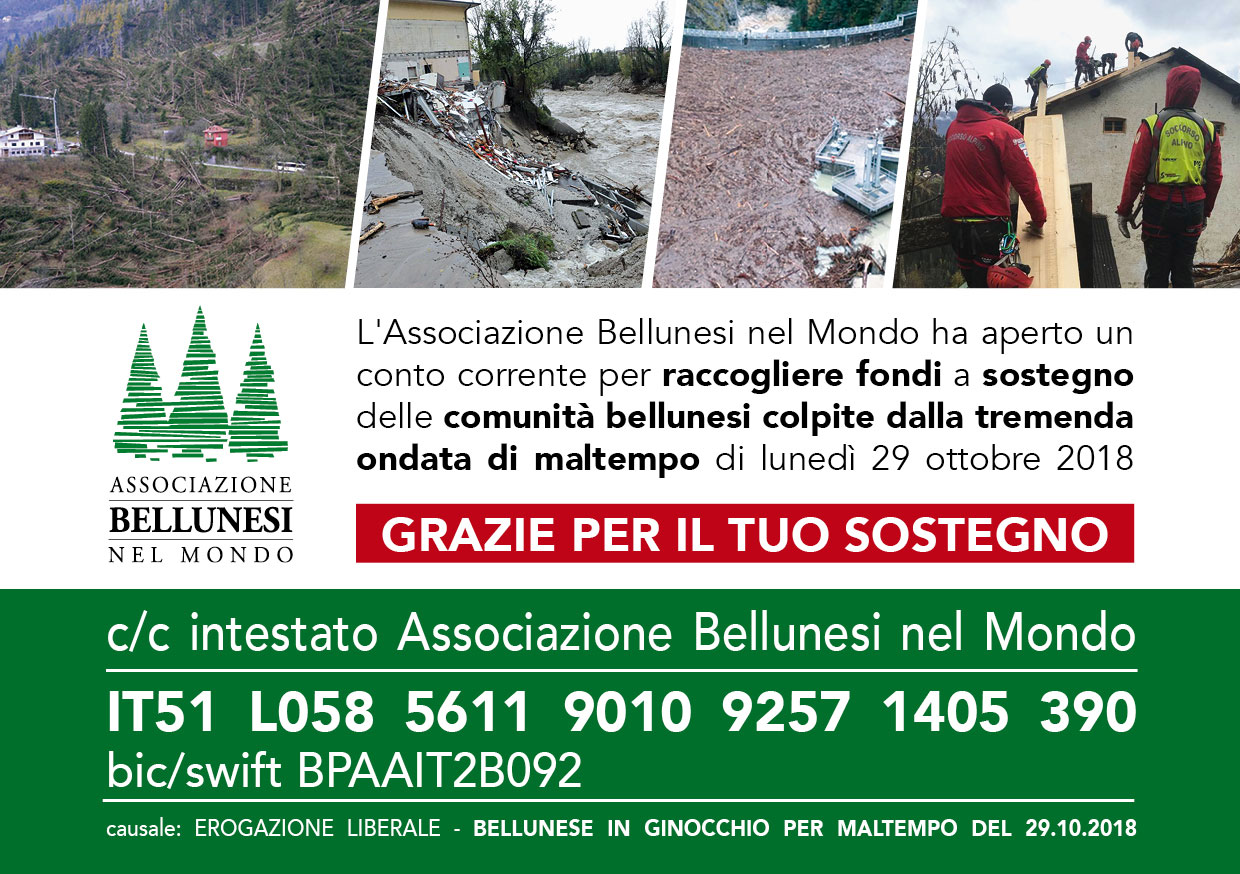 ASSOCIAZIONE
BELLUNESI
NEL MONDO

L'Associazione Bellunesi nel Mondo ha aperto un conto corrente per raccogliere fondi a sostegno delle comunità bellunesi colpite dalla tremenda ondata di maltempo di lunedì 29 ottobre 2018

GRAZIE PER IL TUO SOSTEGNO

c/c intestato Associazione Bellunesi nel Mondo

IT51 L058 5611 9010 9257 1405 390
bic/swift BPAAIT2B092

causale: EROGAZIONE LIBERALE - BELLUNESE IN GINOCCHIO PER MALTEMPO DEL 29.10.2018